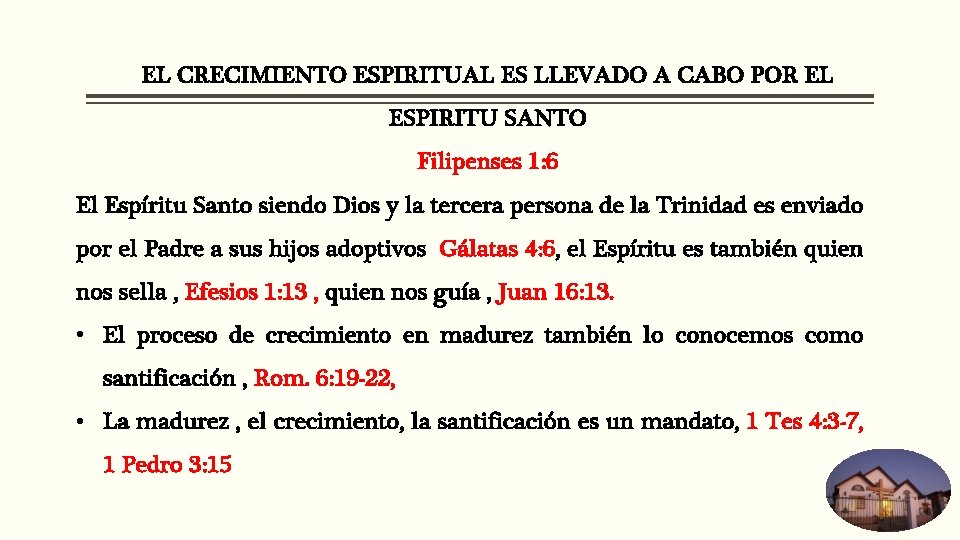 EL CRECIMIENTO ESPIRITUAL ES LLEVADO A CABO POR EL ESPIRITU SANTO

Filipenses 1:6

El Espíritu Santo siendo Dios y la tercera persona de la Trinidad es enviado por el Padre a sus hijos adoptivos Gálatas 4:6, el Espíritu es también quien nos sella , Efesios 1:13 , quien nos guía , Juan 16:13.

• El proceso de crecimiento en madurez también lo conocemos como santificación , Rom. 6:19-22,

• La madurez , el crecimiento, la santificación es un mandato, 1 Tes 4:3-7, 1 Pedro 3:15